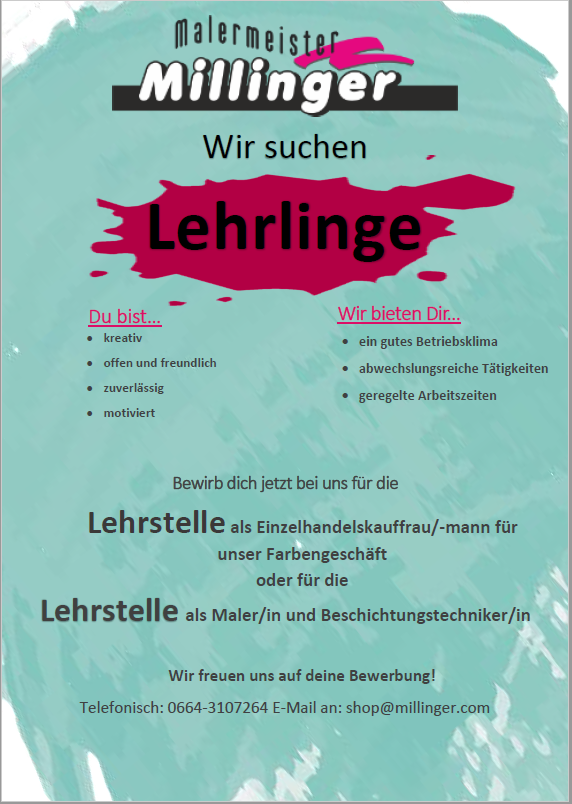 Malermeister
Millinger

Wir suchen

Lehrlinge

Du bist...
- kreativ
- offen und freundlich
- zuverlässig
- motiviert

Wir bieten Dir...
- ein gutes Betriebsklima
- abwechslungsreiche Tätigkeiten
- geregelte Arbeitszeiten

Bewirb dich jetzt bei uns für die

Lehrstelle als Einzelhandelskauffrau/-mann für unser Farbengeschäft
oder für die
Lehrstelle als Maler/in und Beschichtungstechniker/in

Wir freuen uns auf deine Bewerbung!

Telefonisch: 0664-3107264 E-Mail an: shop@millinger.com